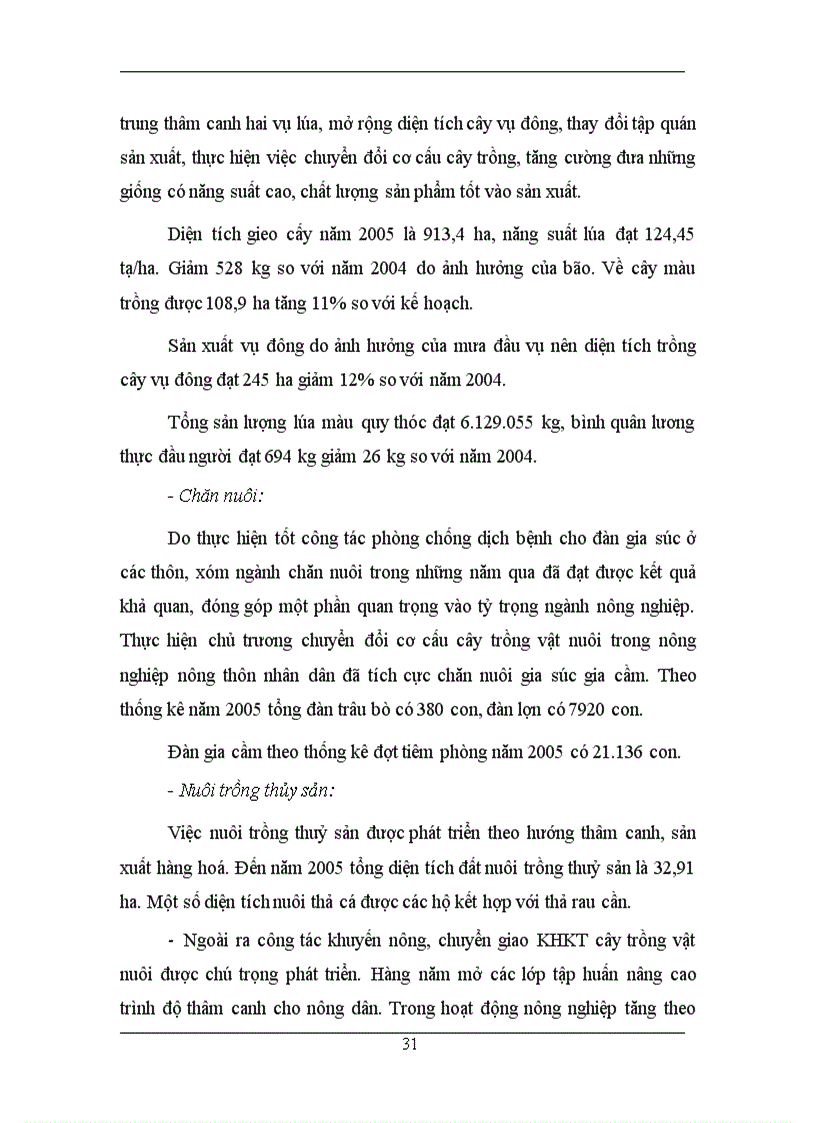 trung thâm canh hai vụ lúa, mở rộng diện tích cây vụ đông, thay đổi tập quán sản xuất, thực hiện việc chuyển đổi cơ cấu cây trồng, tăng cường đưa những giống có năng suất cao, chất lượng sản phẩm tốt vào sản xuất.

Diện tích gieo cấy năm 2005 là 913,4 ha, năng suất lúa đạt 124,45 tạ/ha. Giảm 528 kg so với năm 2004 do ảnh hưởng của bão. Về cây màu trồng được 108,9 ha tăng 11% so với kế hoạch.

Sản xuất vụ đông do ảnh hưởng của mưa đầu vụ nên diện tích trồng cây vụ đông đạt 245 ha giảm 12% so với năm 2004.

Tổng sản lượng lúa màu quy thóc đạt 6.129.055 kg, bình quân lương thực đầu người đạt 694 kg giảm 26 kg so với năm 2004.

- Chăn nuôi:

Do thực hiện tốt công tác phòng chống dịch bệnh cho đàn gia súc ở các thôn, xóm ngành chăn nuôi trong những năm qua đã đạt được kết quả khả quan, đóng góp một phần quan trọng vào tỷ trọng ngành nông nghiệp. Thực hiện chủ trương chuyển đổi cơ cấu cây trồng vật nuôi trong nông nghiệp nông thôn nhân dân đã tích cực chăn nuôi gia súc gia cầm. Theo thống kê năm 2005 tổng đàn trâu bò có 380 con, đàn lợn có 7920 con.

Đàn gia cầm theo thống kê đợt tiêm phòng năm 2005 có 21.136 con.

- Nuôi trồng thủy sản:

Việc nuôi trồng thuỷ sản được phát triển theo hướng thâm canh, sản xuất hàng hoá. Đến năm 2005 tổng diện tích đất nuôi trồng thuỷ sản là 32,91 ha. Một số diện tích nuôi thả cá được các hộ kết hợp với thả rau cần.

- Ngoài ra công tác khuyến nông, chuyển giao KHKT cây trồng vật nuôi được chú trọng phát triển. Hàng năm mở các lớp tập huấn nâng cao trình độ thâm canh cho nông dân. Trong hoạt động nông nghiệp tăng theo

31